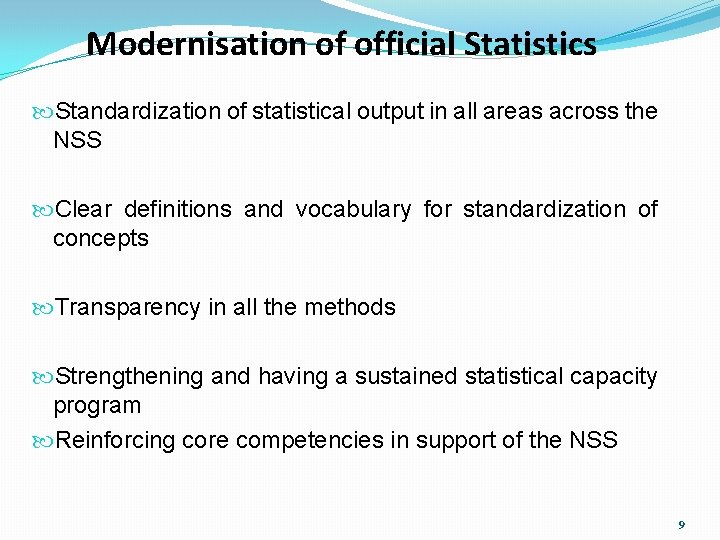 Modernisation of official Statistics

Standardization of statistical output in all areas across the NSS

Clear definitions and vocabulary for standardization of concepts

Transparency in all the methods

Strengthening and having a sustained statistical capacity program

Reinforcing core competencies in support of the NSS

9